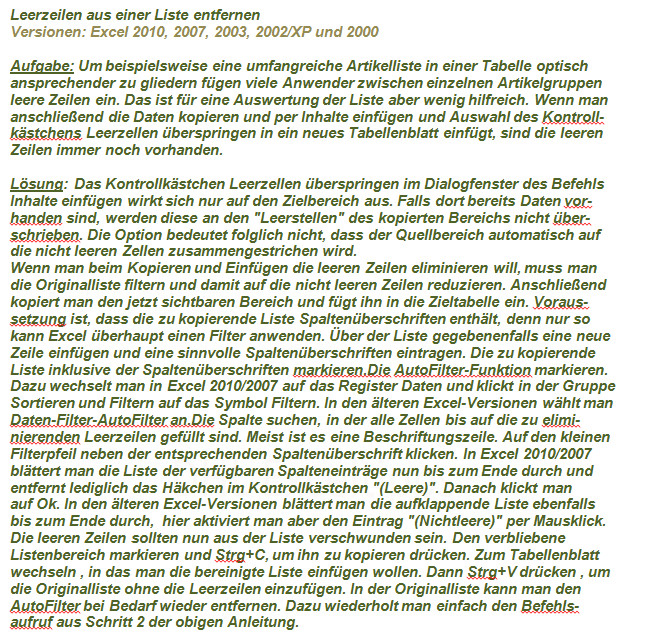 Leerzeilen aus einer Liste entfernen
Versionen: Excel 2010, 2007, 2003, 2002/XP und 2000

Aufgabe: Um beispielsweise eine umfangreiche Artikelliste in einer Tabelle optisch ansprechender zu gliedern fügen viele Anwender zwischen einzelnen Artikelgruppen leere Zeilen ein. Das ist für eine Auswertung der Liste aber wenig hilfreich. Wenn man anschließend die Daten kopieren und per Inhalte einfügen und Auswahl des Kontrollkästchens Leerzellen überspringen in ein neues Tabellenblatt einfügt, sind die leeren Zeilen immer noch vorhanden.

Lösung: Das Kontrollkästchen Leerzellen überspringen im Dialogfenster des Befehls Inhalte einfügen wirkt sich nur auf den Zielbereich aus. Falls dort bereits Daten vorhanden sind, werden diese an den "Leerstellen" des kopierten Bereichs nicht überschrieben. Die Option bedeutet folglich nicht, dass der Quellbereich automatisch auf die nicht leeren Zellen zusammengestrichen wird.
Wenn man beim Kopieren und Einfügen die leeren Zeilen eliminieren will, muss man die Originalliste filtern und damit auf die nicht leeren Zeilen reduzieren. Anschließend kopiert man den jetzt sichtbaren Bereich und fügt ihn in die Zieltabelle ein. Voraussetzung ist, dass die zu kopierende Liste Spaltenüberschriften enthält, denn nur so kann Excel überhaupt einen Filter anwenden. Über der Liste gegebenenfalls eine neue Zeile einfügen und eine sinnvolle Spaltenüberschriften eintragen. Die zu kopierende Liste inklusive der Spaltenüberschriften markieren.Die AutoFilter-Funktion markieren. Dazu wechselt man in Excel 2010/2007 auf das Register Daten und klickt in der Gruppe Sortieren und Filtern auf das Symbol Filtern. In den älteren Excel-Versionen wählt man Daten-Filter-AutoFilter an.Die Spalte suchen, in der alle Zellen bis auf die zu eliminierenden Leerzeilen gefüllt sind. Meist ist es eine Beschriftungszeile. Auf den kleinen Filterpfeil neben der entsprechenden Spaltenüberschrift klicken. In Excel 2010/2007 blättert man die Liste der verfügbaren Spalteneinträge nun bis zum Ende durch und entfernt lediglich das Häkchen im Kontrollkästchen "(Leere)". Danach klickt man auf Ok. In den älteren Excel-Versionen blättert man die aufklappende Liste ebenfalls bis zum Ende durch, hier aktiviert man aber den Eintrag "(Nichtleere)" per Mausklick. Die leeren Zeilen sollten nun aus der Liste verschwunden sein. Den verbliebene Listenbereich markieren und Strg+C, um ihn zu kopieren drücken. Zum Tabellenblatt wechseln , in das man die bereinigte Liste einfügen wollen. Dann Strg+V drücken , um die Originalliste ohne die Leerzeilen einzufügen. In der Originalliste kann man den AutoFilter bei Bedarf wieder entfernen. Dazu wiederholt man einfach den Befehlsaufruf aus Schritt 2 der obigen Anleitung.